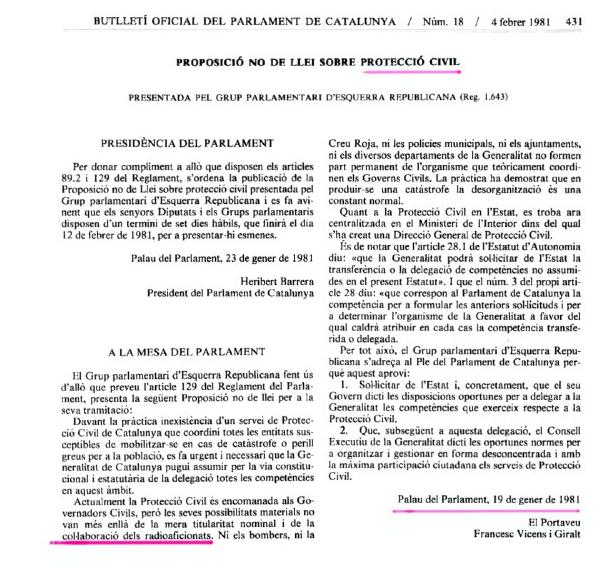 BUTLLETÍ OFICIAL DEL PARLAMENT DE CATALUNYA / Núm. 18 / 4 febrer 1981 431

PROPOSICIÓ NO DE LLEI SOBRE PROTECCIÓ CIVIL

PRESENTADA PEL GRUP PARLAMENTARI D'ESQUERRA REPUBLICANA (Reg. 1.643)

PRESIDÈNCIA DEL PARLAMENT

Per donar compliment a allò que disposen els articles 89.2 i 129 del Reglament, s'ordena la publicació de la Proposició no de Llei sobre protecció civil presentada pel Grup parlamentari d'Esquerra Republicana i es fa avinent que els senyors Diputats i els Grups parlamentaris disposen d'un termini de set dies hàbils, que finirà el dia 12 de febrer de 1981, per a presentar-hi esmenes.

Palau del Parlament, 23 de gener de 1981

Heribert Barrera
President del Parlament de Catalunya

A LA MESA DEL PARLAMENT

El Grup parlamentari d'Esquerra Republicana fent ús d'allò que preveu l'article 129 del Reglament del Parlament, presenta la següent Proposició no de llei per a la seva tramitació:

Davant la pràctica inexistència d'un servei de Protecció Civil de Catalunya que coordini totes les entitats susceptibles de mobilitzar-se en cas de catàstrofe o perill greus per a la població, es fa urgent i necessari que la Generalitat de Catalunya pugui assumir per la via constitucional i estatutària de la delegació totes les competències en aquest àmbit.

Actualment la Protecció Civil és encomanada als Governadors Civils, però les seves possibilitats materials no van més enllà de la mera titularitat nominal i de la col·laboració dels radioaficionats. Ni els bombers, ni la Creu Roja, ni les policies municipals, ni els ajuntaments, ni els diversos departaments de la Generalitat no formen part permanent de l'organisme que teòricament coordinen els Governs Civils. La pràctica ha demostrat que en produir-se una catàstrofe la desorganització és una constant normal.

Quant a la Protecció Civil en l'Estat, es troba ara centralitzada en el Ministeri de l'Interior dins del qual s'ha creat una Direcció General de Protecció Civil.

És de notar que l'article 28.1 de l'Estatut d'Autonomia diu: «que la Generalitat podrà sol·licitar de l'Estat la transferència o la delegació de competències no assumides en el present Estatut». I que el núm. 3 del propi article 28 diu: «que correspon al Parlament de Catalunya la competència per a formular les anteriors sol·licituds i per a determinar l'organisme de la Generalitat a favor del qual caldrà atribuir en cada cas la competència transferida o delegada.

Per tot això, el Grup parlamentari d'Esquerra Republicana s'adreça al Ple del Parlament de Catalunya perquè aquest aprovi:

1. Sol·licitar de l'Estat i, concretament, que el seu Govern dicti les disposicions oportunes per a delegar a la Generalitat les competències que exerceix respecte a la Protecció Civil.

2. Que, subsegüent a aquesta delegació, el Consell Executiu de la Generalitat dicti les oportunes normes per a organitzar i gestionar en forma desconcentrada i amb la màxima participació ciutadana els serveis de Protecció Civil.

Palau del Parlament, 19 de gener de 1981

El Portaveu
Francesc Vicens i Giralt